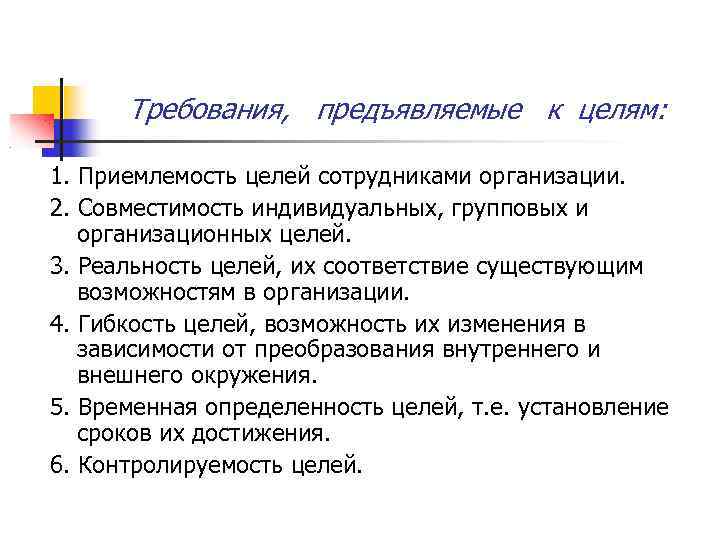 Требования, предъявляемые к целям:

1. Приемлемость целей сотрудниками организации.
2. Совместимость индивидуальных, групповых и организационных целей.
3. Реальность целей, их соответствие существующим возможностям в организации.
4. Гибкость целей, возможность их изменения в зависимости от преобразования внутреннего и внешнего окружения.
5. Временная определенность целей, т.е. установление сроков их достижения.
6. Контролируемость целей.